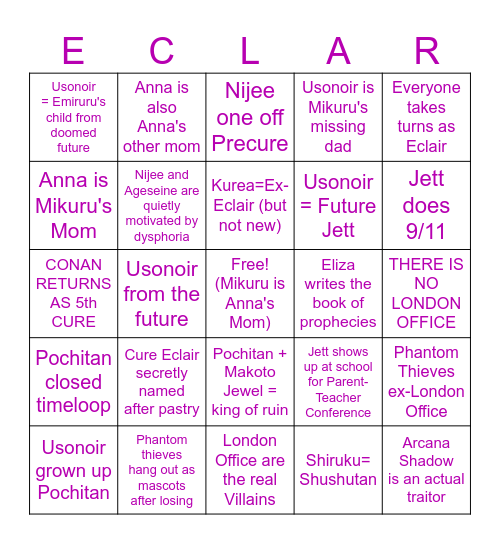 | E | C | L | A | R |
|---|---|---|---|---|
| Usonoir = Emiruru's child from doomed future | Anna is also Anna's other mom | Nijee one off Precure | Usonoir is Mikuru's missing dad | Everyone takes turns as Eclair |
| Anna is Mikuru's Mom | Nijee and Ageseine are quietly motivated by dysphoria | Kurea=Ex-Eclair (but not new) | Usonoir = Future Jett | Jett does 9/11 |
| CONAN RETURNS AS 5th CURE | Usonoir from the future | Free! (Mikuru is Anna's Mom) | Eliza writes the book of prophecies | THERE IS NO LONDON OFFICE |
| Pochitan closed timeloop | Cure Eclair secretly named after pastry | Pochitan + Makoto Jewel = king of ruin | Jett shows up at school for Parent-Teacher Conference | Phantom Thieves ex-London Office |
| Usonoir grown up Pochitan | Phantom thieves hang out as mascots after losing | London Office are the real Villains | Shiruku= Shushutan | Arcana Shadow is an actual traitor |